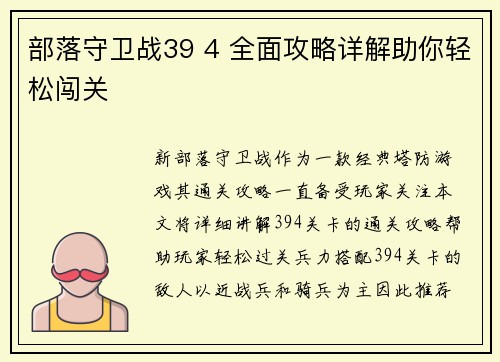 部落守卫战39 4 全面攻略详解助你轻松闯关

新部落守卫战作为一款经典塔防游戏其通关攻略一直备受玩家关注本文将详细讲解394关卡的通关攻略帮助玩家轻松过关兵力搭配394关卡的敌人以近战兵和骑兵为主因此推荐